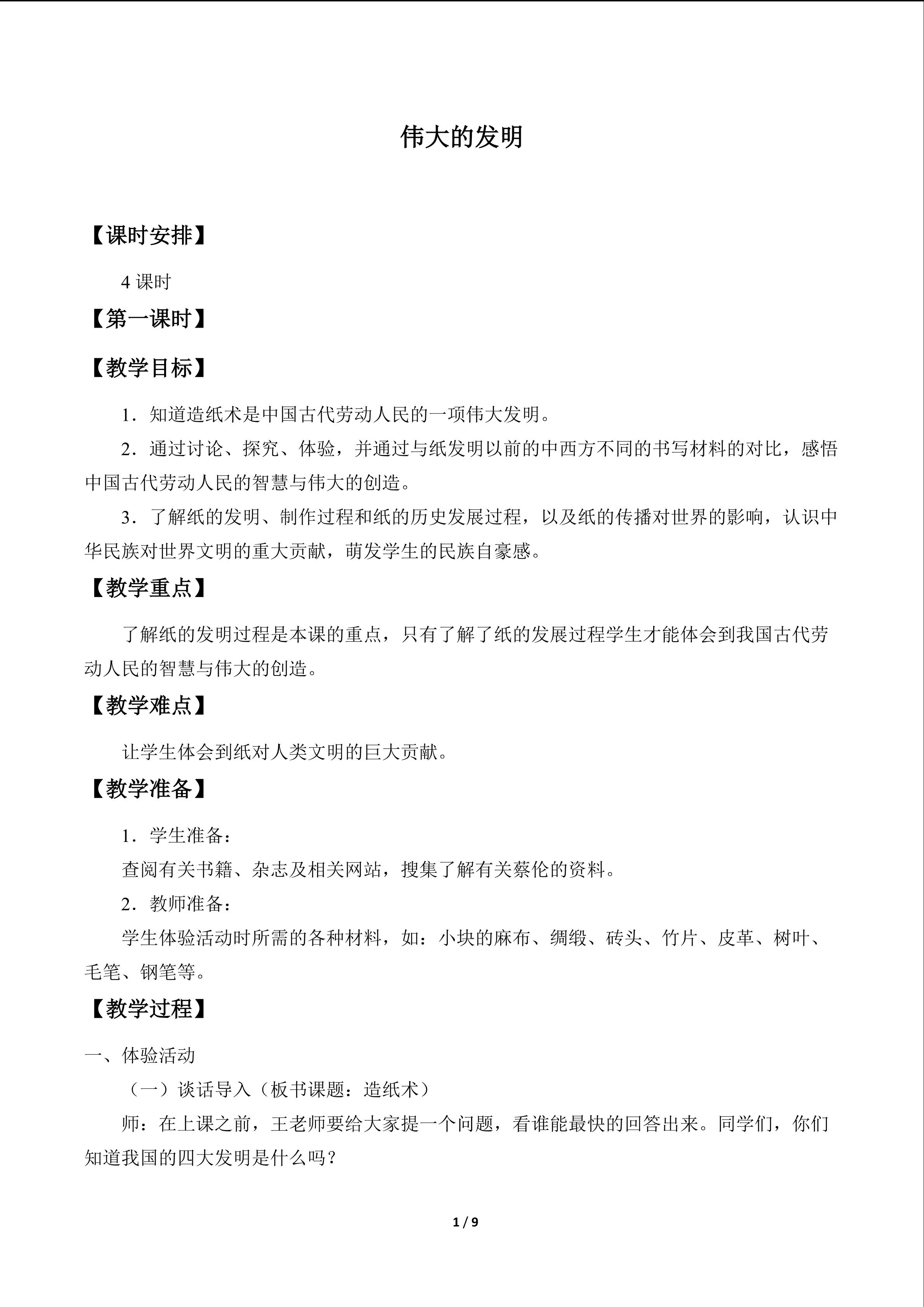 伟大的发明

【课时安排】

4课时

【第一课时】

【教学目标】

1．知道造纸术是中国古代劳动人民的一项伟大发明。

2．通过讨论、探究、体验，并通过与纸发明以前的中西方不同的书写材料的对比，感悟中国古代劳动人民的智慧与伟大的创造。

3．了解纸的发明、制作过程和纸的历史发展过程，以及纸的传播对世界的影响，认识中华民族对世界文明的重大贡献，萌发学生的民族自豪感。

【教学重点】

了解纸的发明过程是本课的重点，只有了解了纸的发展过程学生才能体会到我国古代劳动人民的智慧与伟大的创造。

【教学难点】

让学生体会到纸对人类文明的巨大贡献。

【教学准备】

1．学生准备：

查阅有关书籍、杂志及相关网站，搜集了解有关蔡伦的资料。

2．教师准备：

学生体验活动时所需的各种材料，如：小块的麻布、绸缎、砖头、竹片、皮革、树叶、毛笔、钢笔等。

【教学过程】

一、体验活动

（一）谈话导入（板书课题：造纸术）

师：在上课之前，王老师要给大家提一个问题，看谁能最快的回答出来。同学们，你们知道我国的四大发明是什么吗？

1 / 9